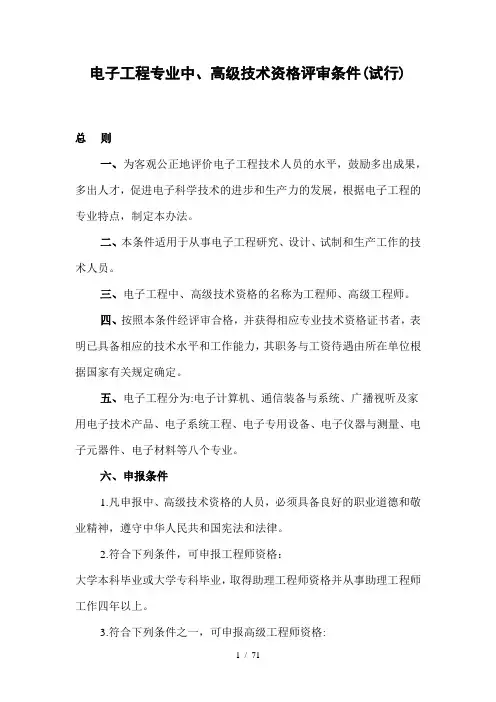 电子工程专业中、高级技术资格评审条件(试行)

总　则

一、为客观公正地评价电子工程技术人员的水平，鼓励多出成果，多出人才，促进电子科学技术的进步和生产力的发展，根据电子工程的专业特点，制定本办法。

二、本条件适用于从事电子工程研究、设计、试制和生产工作的技术人员。

三、电子工程中、高级技术资格的名称为工程师、高级工程师。

四、按照本条件经评审合格，并获得相应专业技术资格证书者，表明已具备相应的技术水平和工作能力，其职务与工资待遇由所在单位根据国家有关规定确定。

五、电子工程分为:电子计算机、通信装备与系统、广播视听及家用电子技术产品、电子系统工程、电子专用设备、电子仪器与测量、电子元器件、电子材料等八个专业。

六、申报条件

1.凡申报中、高级技术资格的人员，必须具备良好的职业道德和敬业精神，遵守中华人民共和国宪法和法律。

2.符合下列条件，可申报工程师资格:

大学本科毕业或大学专科毕业，取得助理工程师资格并从事助理工程师工作四年以上。

3.符合下列条件之一，可申报高级工程师资格:

1 / 71